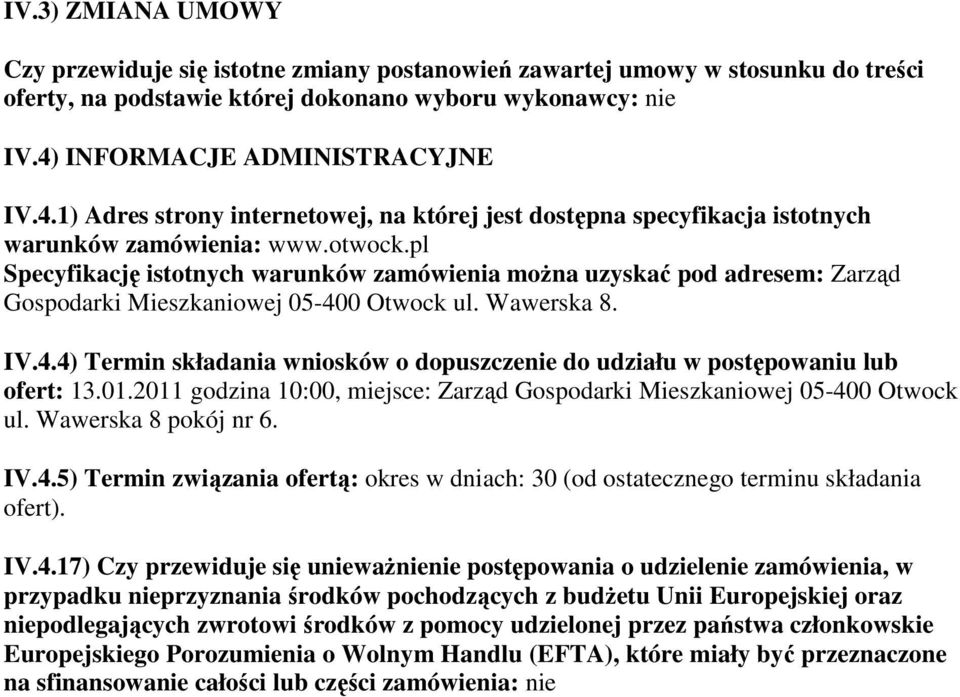 IV.3) ZMIANA UMOWY

Czy przewiduje się istotne zmiany postanowień zawartej umowy w stosunku do treści oferty, na podstawie której dokonano wyboru wykonawcy: nie

IV.4) INFORMACJE ADMINISTRACYJNE

IV.4.1) Adres strony internetowej, na której jest dostępna specyfikacja istotnych warunków zamówienia: www.otwock.pl
Specyfikację istotnych warunków zamówienia można uzyskać pod adresem: Zarząd Gospodarki Mieszkaniowej 05-400 Otwock ul. Wawerska 8.

IV.4.4) Termin składania wniosków o dopuszczenie do udziału w postępowaniu lub ofert: 13.01.2011 godzina 10:00, miejsce: Zarząd Gospodarki Mieszkaniowej 05-400 Otwock ul. Wawerska 8 pokój nr 6.

IV.4.5) Termin związania ofertą: okres w dniach: 30 (od ostatecznego terminu składania ofert).

IV.4.17) Czy przewiduje się unieważnienie postępowania o udzielenie zamówienia, w przypadku nieprzyznania środków pochodzących z budżetu Unii Europejskiej oraz niepodlegających zwrotowi środków z pomocy udzielonej przez państwa członkowskie Europejskiego Porozumienia o Wolnym Handlu (EFTA), które miały być przeznaczone na sfinansowanie całości lub części zamówienia: nie